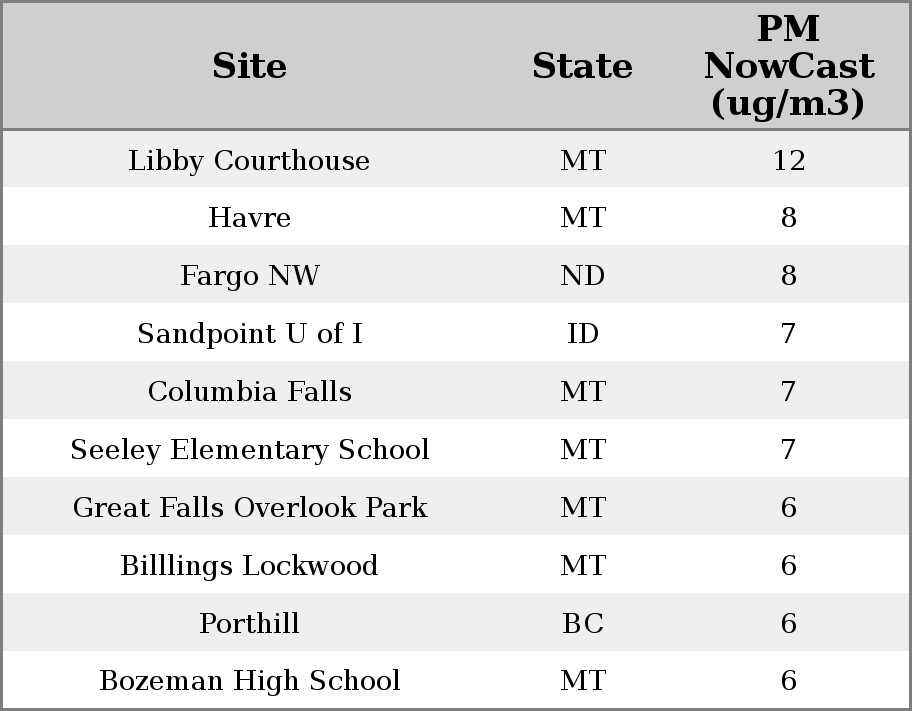 | Site | State | PM NowCast (ug/m3) |
|---|---|---|
| Libby Courthouse | MT | 12 |
| Havre | MT | 8 |
| Fargo NW | ND | 8 |
| Sandpoint U of I | ID | 7 |
| Columbia Falls | MT | 7 |
| Seeley Elementary School | MT | 7 |
| Great Falls Overlook Park | MT | 6 |
| Billlings Lockwood | MT | 6 |
| Porthill | BC | 6 |
| Bozeman High School | MT | 6 |